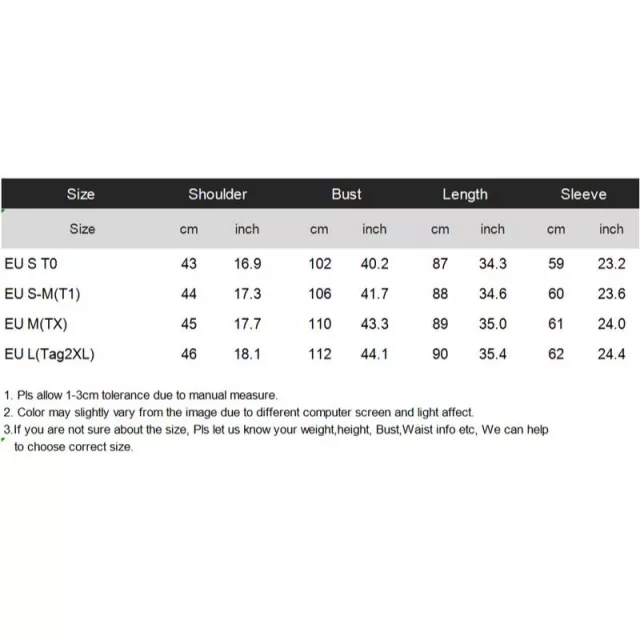 | Size | Shoulder | | Bust | | Length | | Sleeve | |
|---|---|---|---|---|---|---|---|---|
| Size | cm | inch | cm | inch | cm | inch | cm | inch |
| EU S T0 | 43 | 16.9 | 102 | 40.2 | 87 | 34.3 | 59 | 23.2 |
| EU S-M(T1) | 44 | 17.3 | 106 | 41.7 | 88 | 34.6 | 60 | 23.6 |
| EU M(TX) | 45 | 17.7 | 110 | 43.3 | 89 | 35.0 | 61 | 24.0 |
| EU L(Tag2XL) | 46 | 18.1 | 112 | 44.1 | 90 | 35.4 | 62 | 24.4 |

1. Pls allow 1-3cm tolerance due to manual measure.
2. Color may slightly vary from the image due to different computer screen and light affect.
3.If you are not sure about the size, Pls let us know your weight,height, Bust,Waist info etc, We can help to choose correct size.